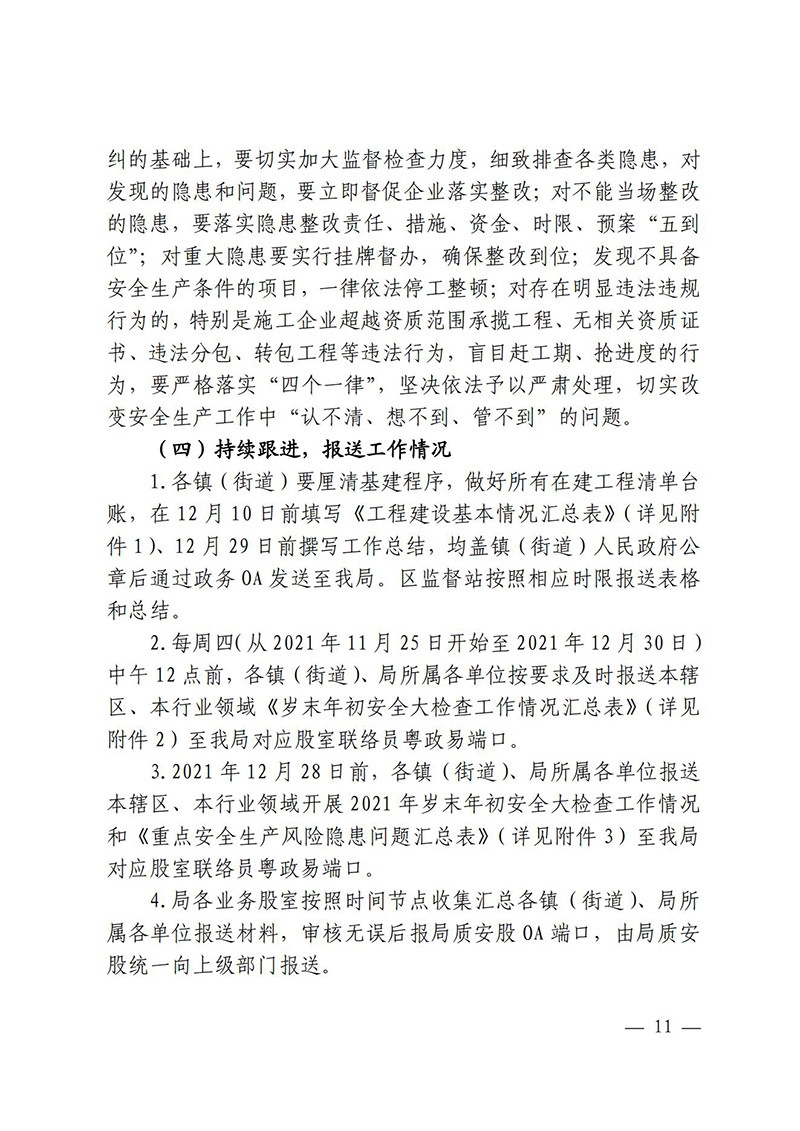 纠的基础上，要切实加大监督检查力度，细致排查各类隐患，对发现的隐患和问题，要立即督促企业落实整改；对不能当场整改的隐患，要落实隐患整改责任、措施、资金、时限、预案“五到位”；对重大隐患要实行挂牌督办，确保整改到位；发现不具备安全生产条件的项目，一律依法停工整顿；对存在明显违法违规行为的，特别是施工企业超越资质范围承揽工程、无相关资质证书、违法分包、转包工程等违法行为，盲目赶工期、抢进度的行为，要严格落实“四个一律”，坚决依法予以严肃处理，切实改变安全生产工作中“认不清、想不到、管不到”的问题。

（四）持续跟进，报送工作情况

1.各镇（街道）要厘清基建程序，做好所有在建工程清单台账，在12月10日前填写《工程建设基本情况汇总表》（详见附件1）、12月29日前撰写工作总结，均盖镇（街道）人民政府公章后通过政务OA发送至我局。区监督站按照相应时限报送表格和总结。

2.每周四(从2021年11月25日开始至2021年12月30日)中午12点前，各镇（街道）、局所属各单位按要求及时报送本辖区、本行业领域《岁末年初安全大检查工作情况汇总表》（详见附件2）至我局对应股室联络员粤政易端口。

3.2021年12月28日前，各镇（街道）、局所属各单位报送本辖区、本行业领域开展2021年岁末年初安全大检查工作情况和《重点安全生产风险隐患问题汇总表》（详见附件3）至我局对应股室联络员粤政易端口。

4.局各业务股室按照时间节点收集汇总各镇（街道）、局所属各单位报送材料，审核无误后报局质安股OA端口，由局质安股统一向上级部门报送。

— 11 —